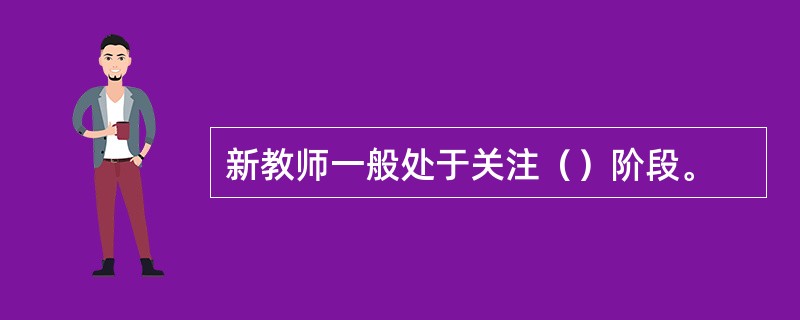 新教师一般处于关注（）阶段。